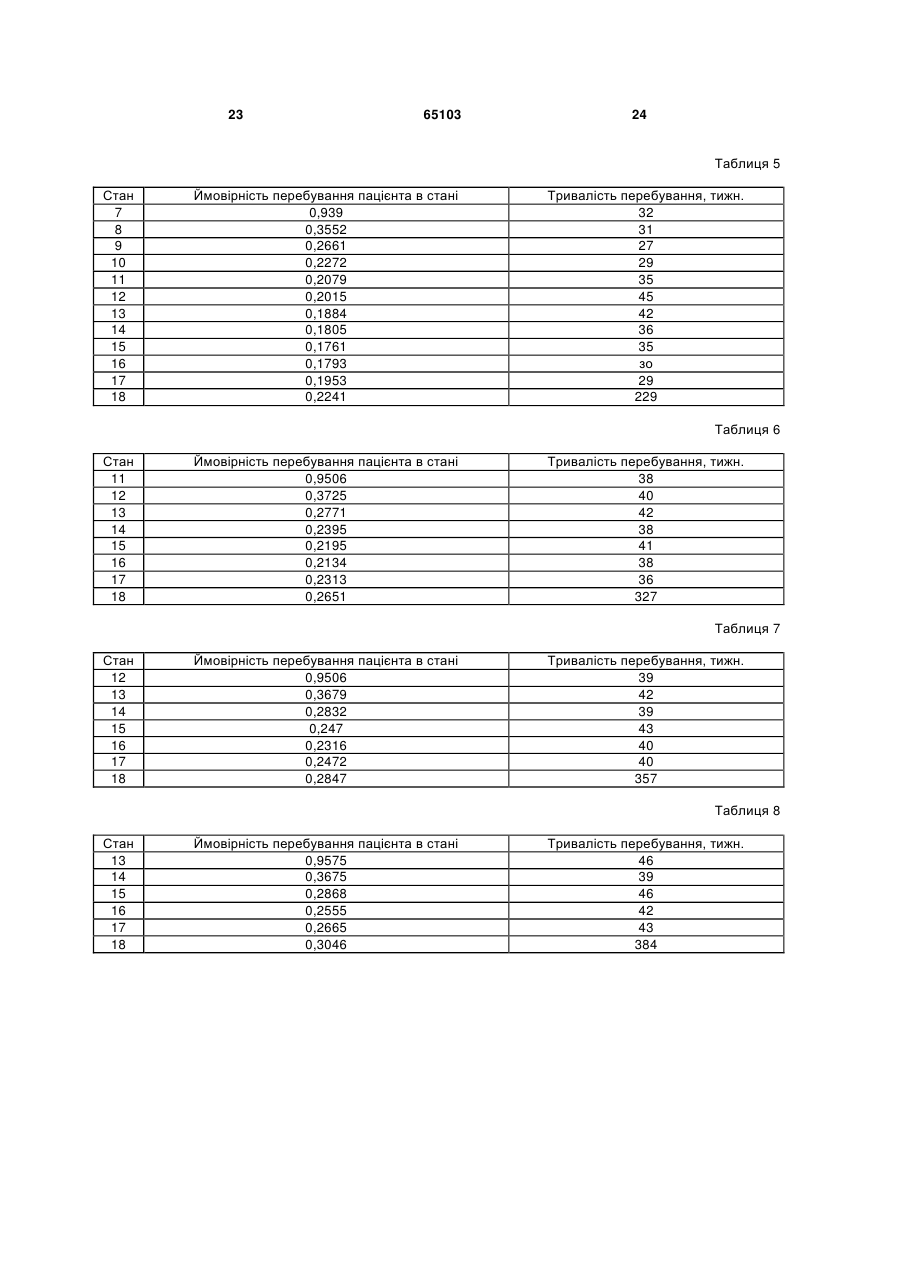 23 65103 24

Таблиця 5

| Стан | Ймовірність перебування пацієнта в стані | Тривалість перебування, тижн. |
|---|---|---|
| 7 | 0,939 | 32 |
| 8 | 0,3552 | 31 |
| 9 | 0,2661 | 27 |
| 10 | 0,2272 | 29 |
| 11 | 0,2079 | 35 |
| 12 | 0,2015 | 45 |
| 13 | 0,1884 | 42 |
| 14 | 0,1805 | 36 |
| 15 | 0,1761 | 35 |
| 16 | 0,1793 | зо |
| 17 | 0,1953 | 29 |
| 18 | 0,2241 | 229 |

Таблиця 6

| Стан | Ймовірність перебування пацієнта в стані | Тривалість перебування, тижн. |
|---|---|---|
| 11 | 0,9506 | 38 |
| 12 | 0,3725 | 40 |
| 13 | 0,2771 | 42 |
| 14 | 0,2395 | 38 |
| 15 | 0,2195 | 41 |
| 16 | 0,2134 | 38 |
| 17 | 0,2313 | 36 |
| 18 | 0,2651 | 327 |

Таблиця 7

| Стан | Ймовірність перебування пацієнта в стані | Тривалість перебування, тижн. |
|---|---|---|
| 12 | 0,9506 | 39 |
| 13 | 0,3679 | 42 |
| 14 | 0,2832 | 39 |
| 15 | 0,247 | 43 |
| 16 | 0,2316 | 40 |
| 17 | 0,2472 | 40 |
| 18 | 0,2847 | 357 |

Таблиця 8

| Стан | Ймовірність перебування пацієнта в стані | Тривалість перебування, тижн. |
|---|---|---|
| 13 | 0,9575 | 46 |
| 14 | 0,3675 | 39 |
| 15 | 0,2868 | 46 |
| 16 | 0,2555 | 42 |
| 17 | 0,2665 | 43 |
| 18 | 0,3046 | 384 |